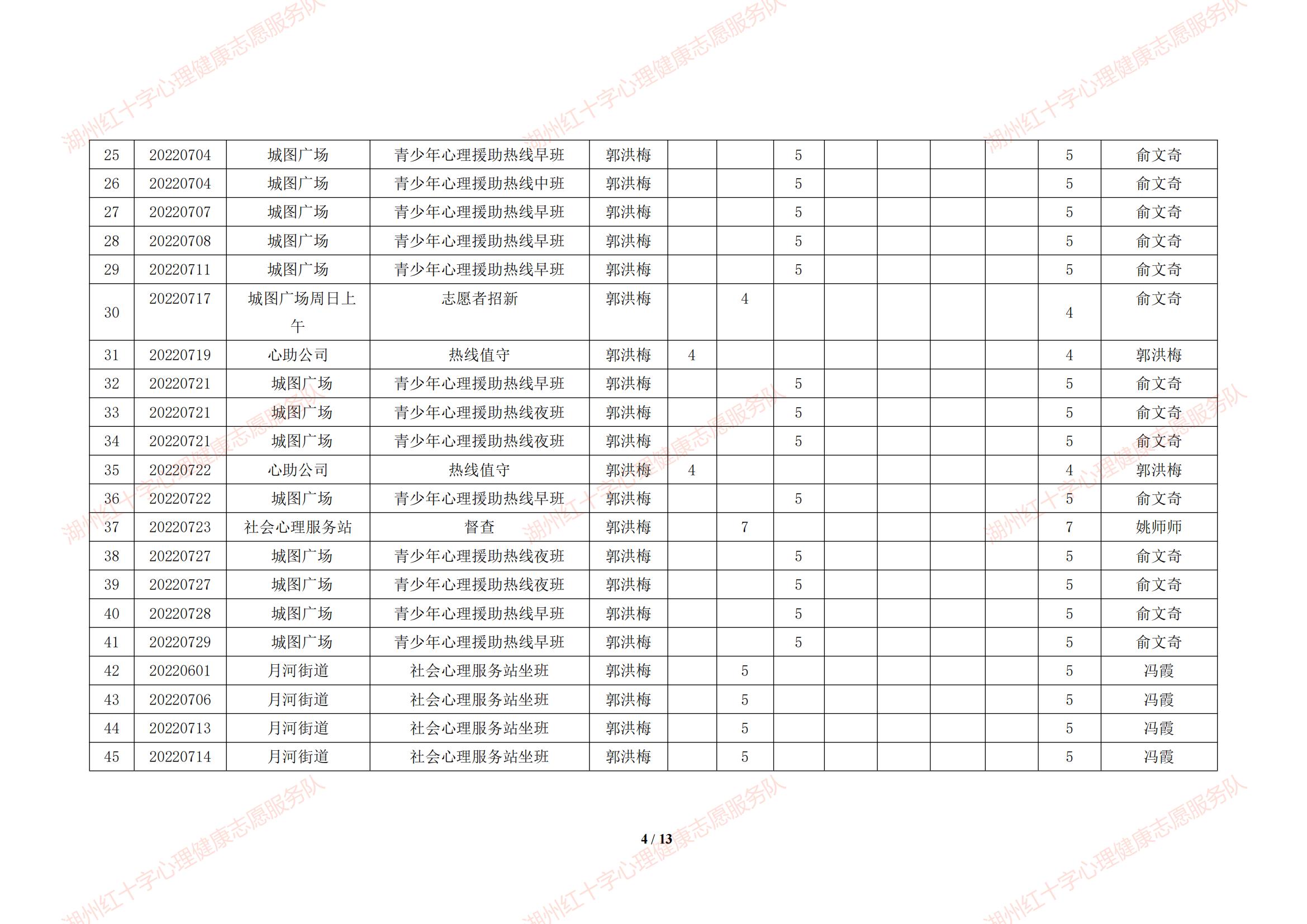 | 25 | 20220704 | 城图广场 | 青少年心理援助热线早班 | 郭洪梅 |  |  | 5 |  |  |  |  | 5 | 俞文奇 |
|---|---|---|---|---|---|---|---|---|---|---|---|---|---|
| 26 | 20220704 | 城图广场 | 青少年心理援助热线中班 | 郭洪梅 |  |  | 5 |  |  |  |  | 5 | 俞文奇 |
| 27 | 20220707 | 城图广场 | 青少年心理援助热线早班 | 郭洪梅 |  |  | 5 |  |  |  |  | 5 | 俞文奇 |
| 28 | 20220708 | 城图广场 | 青少年心理援助热线早班 | 郭洪梅 |  |  | 5 |  |  |  |  | 5 | 俞文奇 |
| 29 | 20220711 | 城图广场 | 青少年心理援助热线早班 | 郭洪梅 |  |  | 5 |  |  |  |  | 5 | 俞文奇 |
| 30 | 20220717 | 城图广场周日上午 | 志愿者招新 | 郭洪梅 |  | 4 |  |  |  |  |  | 4 | 俞文奇 |
| 31 | 20220719 | 心助公司 | 热线值守 | 郭洪梅 | 4 |  |  |  |  |  |  | 4 | 郭洪梅 |
| 32 | 20220721 | 城图广场 | 青少年心理援助热线早班 | 郭洪梅 |  |  | 5 |  |  |  |  | 5 | 俞文奇 |
| 33 | 20220721 | 城图广场 | 青少年心理援助热线夜班 | 郭洪梅 |  |  | 5 |  |  |  |  | 5 | 俞文奇 |
| 34 | 20220721 | 城图广场 | 青少年心理援助热线夜班 | 郭洪梅 |  |  | 5 |  |  |  |  | 5 | 俞文奇 |
| 35 | 20220722 | 心助公司 | 热线值守 | 郭洪梅 | 4 |  |  |  |  |  |  | 4 | 郭洪梅 |
| 36 | 20220722 | 城图广场 | 青少年心理援助热线早班 | 郭洪梅 |  |  | 5 |  |  |  |  | 5 | 俞文奇 |
| 37 | 20220723 | 社会心理服务站 | 督查 | 郭洪梅 |  | 7 |  |  |  |  |  | 7 | 姚师师 |
| 38 | 20220727 | 城图广场 | 青少年心理援助热线夜班 | 郭洪梅 |  |  | 5 |  |  |  |  | 5 | 俞文奇 |
| 39 | 20220727 | 城图广场 | 青少年心理援助热线夜班 | 郭洪梅 |  |  | 5 |  |  |  |  | 5 | 俞文奇 |
| 40 | 20220728 | 城图广场 | 青少年心理援助热线早班 | 郭洪梅 |  |  | 5 |  |  |  |  | 5 | 俞文奇 |
| 41 | 20220729 | 城图广场 | 青少年心理援助热线早班 | 郭洪梅 |  |  | 5 |  |  |  |  | 5 | 俞文奇 |
| 42 | 20220601 | 月河街道 | 社会心理服务站坐班 | 郭洪梅 |  | 5 |  |  |  |  |  | 5 | 冯霞 |
| 43 | 20220706 | 月河街道 | 社会心理服务站坐班 | 郭洪梅 |  | 5 |  |  |  |  |  | 5 | 冯霞 |
| 44 | 20220713 | 月河街道 | 社会心理服务站坐班 | 郭洪梅 |  | 5 |  |  |  |  |  | 5 | 冯霞 |
| 45 | 20220714 | 月河街道 | 社会心理服务站坐班 | 郭洪梅 |  | 5 |  |  |  |  |  | 5 | 冯霞 |

4 / 13

湖州红十字心理健康志愿服务队